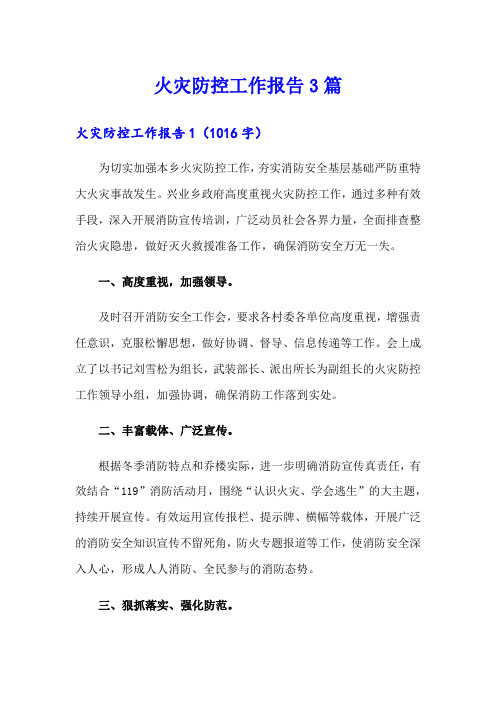 火灾防控工作报告3篇

火灾防控工作报告1（1016字）

为切实加强本乡火灾防控工作，夯实消防安全基层基础严防重特大火灾事故发生。兴业乡政府高度重视火灾防控工作，通过多种有效手段，深入开展消防宣传培训，广泛动员社会各界力量，全面排查整治火灾隐患，做好灭火救援准备工作，确保消防安全万无一失。

一、高度重视，加强领导。

及时召开消防安全工作会，要求各村委各单位高度重视，增强责任意识，克服松懈思想，做好协调、督导、信息传递等工作。会上成立了以书记刘雪松为组长，武装部长、派出所长为副组长的火灾防控工作领导小组，加强协调，确保消防工作落到实处。

二、丰富载体、广泛宣传。

根据冬季消防特点和乔楼实际，进一步明确消防宣传真责任，有效结合“119”消防活动月，围绕“认识火灾、学会逃生”的大主题，持续开展宣传。有效运用宣传报栏、提示牌、横幅等载体，开展广泛的消防安全知识宣传不留死角，防火专题报道等工作，使消防安全深入人心，形成人人消防、全民参与的消防态势。

三、狠抓落实、强化防范。